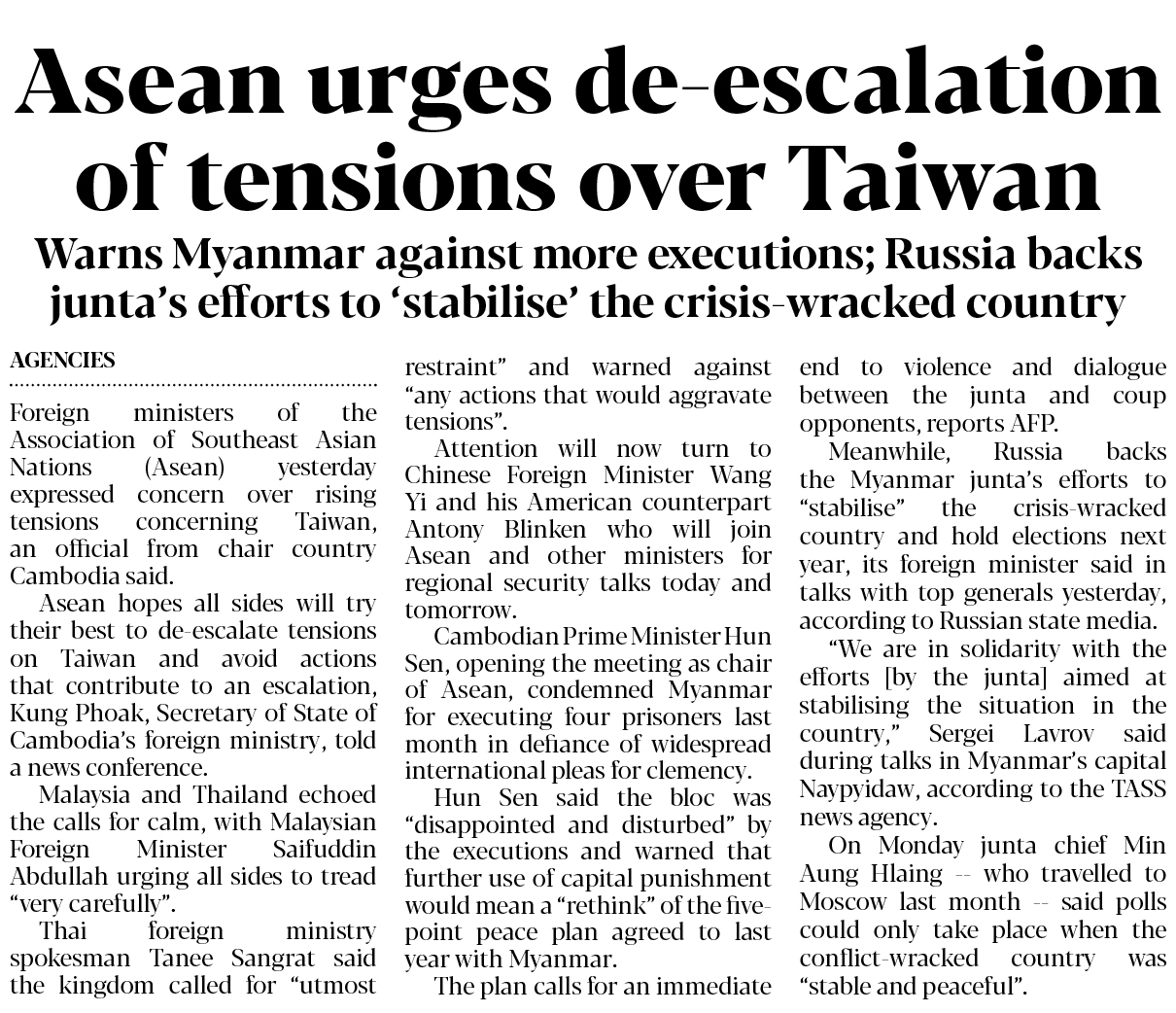 Asean urges de-escalation of tensions over Taiwan

Warns Myanmar against more executions; Russia backs junta's efforts to 'stabilise' the crisis-wracked country

AGENCIES

Foreign ministers of the Association of Southeast Asian Nations (Asean) yesterday expressed concern over rising tensions concerning Taiwan, an official from chair country Cambodia said.

Asean hopes all sides will try their best to de-escalate tensions on Taiwan and avoid actions that contribute to an escalation, Kung Phoak, Secretary of State of Cambodia's foreign ministry, told a news conference.

Malaysia and Thailand echoed the calls for calm, with Malaysian Foreign Minister Saifuddin Abdullah urging all sides to tread "very carefully".

Thai foreign ministry spokesman Tanee Sangrat said the kingdom called for "utmost restraint" and warned against "any actions that would aggravate tensions".

Attention will now turn to Chinese Foreign Minister Wang Yi and his American counterpart Antony Blinken who will join Asean and other ministers for regional security talks today and tomorrow.

Cambodian Prime Minister Hun Sen, opening the meeting as chair of Asean, condemned Myanmar for executing four prisoners last month in defiance of widespread international pleas for clemency.

Hun Sen said the bloc was "disappointed and disturbed" by the executions and warned that further use of capital punishment would mean a "rethink" of the five-point peace plan agreed to last year with Myanmar.

The plan calls for an immediate end to violence and dialogue between the junta and coup opponents, reports AFP.

Meanwhile, Russia backs the Myanmar junta's efforts to "stabilise" the crisis-wracked country and hold elections next year, its foreign minister said in talks with top generals yesterday, according to Russian state media.

"We are in solidarity with the efforts [by the junta] aimed at stabilising the situation in the country," Sergei Lavrov said during talks in Myanmar's capital Naypyidaw, according to the TASS news agency.

On Monday junta chief Min Aung Hlaing -- who travelled to Moscow last month -- said polls could only take place when the conflict-wracked country was "stable and peaceful".